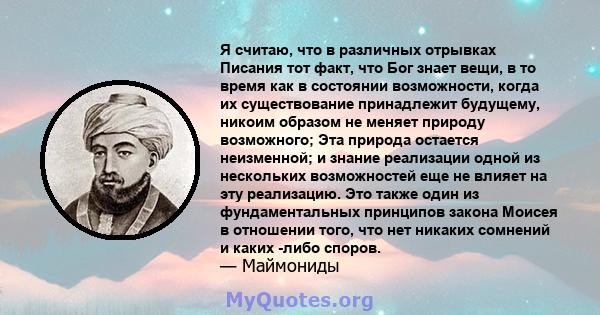 Я считаю, что в различных отрывках Писания тот факт, что Бог знает вещи, в то время как в состоянии возможности, когда их существование принадлежит будущему, никоим образом не меняет природу возможного; Эта природа остается неизменной; и знание реализации одной из нескольких возможностей еще не влияет на эту реализацию. Это также один из фундаментальных принципов закона Моисея в отношении того, что нет никаких сомнений и каких -либо споров.
— Маймониды

MyQuotes.org